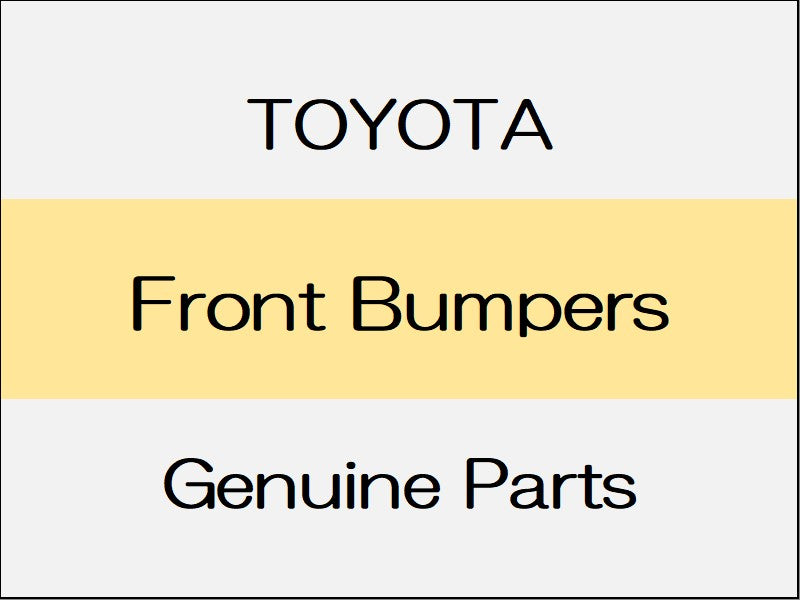 TOYOTA

Front Bumpers

Genuine Parts